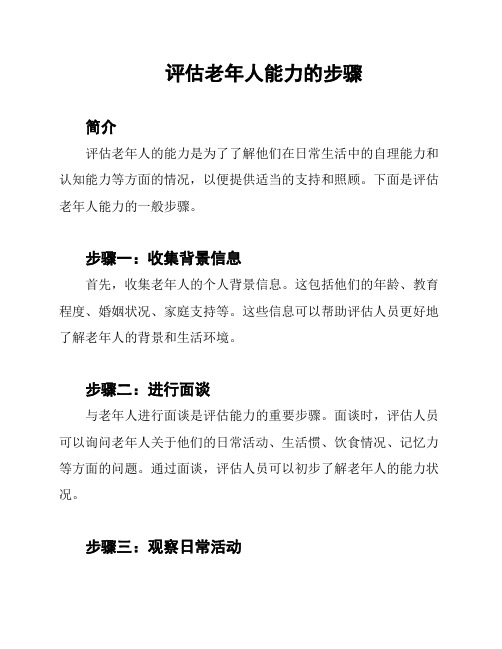 评估老年人能力的步骤

简介

评估老年人的能力是为了了解他们在日常生活中的自理能力和认知能力等方面的情况，以便提供适当的支持和照顾。下面是评估老年人能力的一般步骤。

步骤一：收集背景信息

首先，收集老年人的个人背景信息。这包括他们的年龄、教育程度、婚姻状况、家庭支持等。这些信息可以帮助评估人员更好地了解老年人的背景和生活环境。

步骤二：进行面谈

与老年人进行面谈是评估能力的重要步骤。面谈时，评估人员可以询问老年人关于他们的日常活动、生活惯、饮食情况、记忆力等方面的问题。通过面谈，评估人员可以初步了解老年人的能力状况。

步骤三：观察日常活动